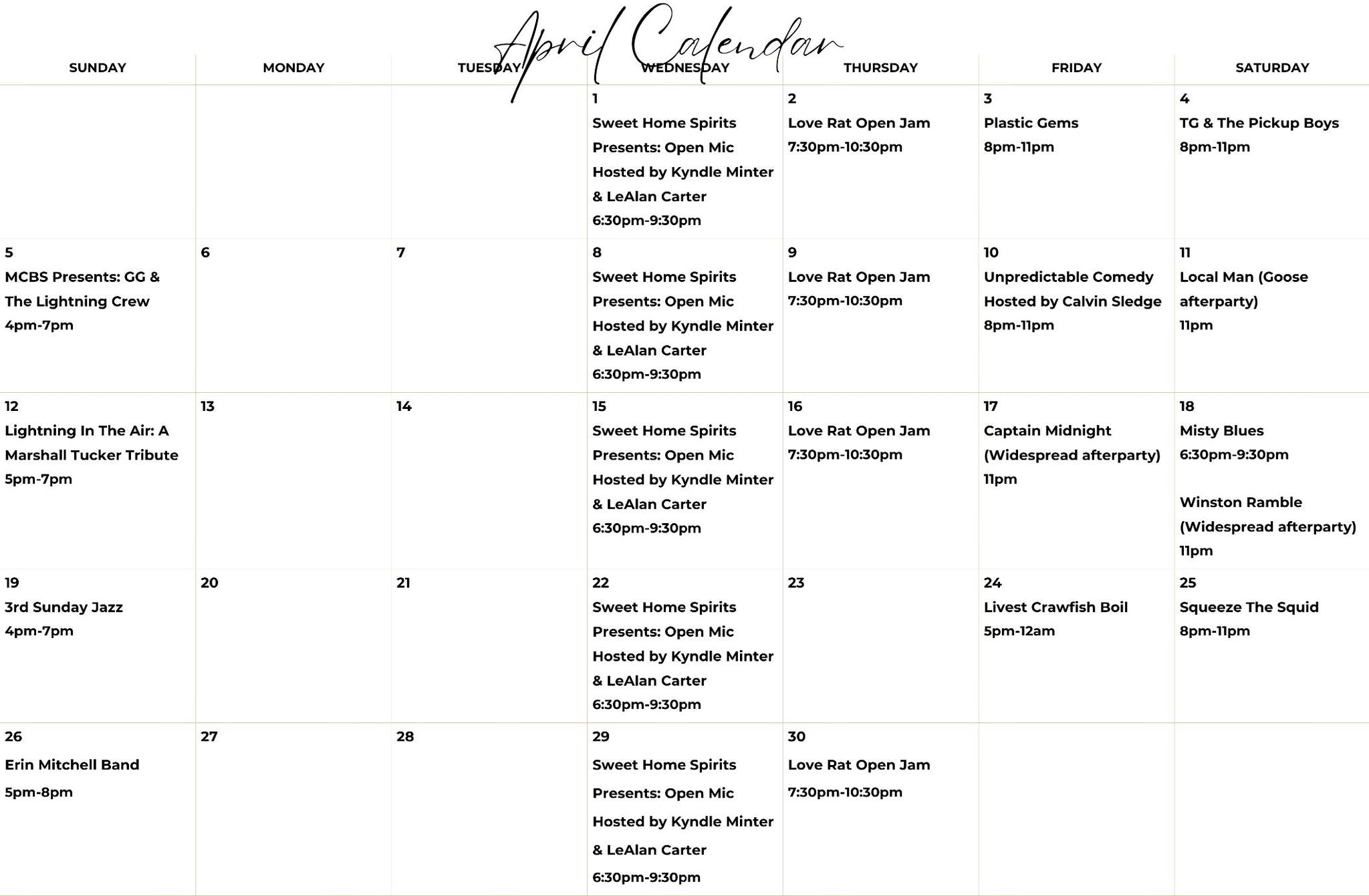 April Calendar

| SUNDAY | MONDAY | TUESDAY | WEDNESDAY | THURSDAY | FRIDAY | SATURDAY |
|---|---|---|---|---|---|---|
| | | | 1 Sweet Home Spirits Presents: Open Mic Hosted by Kyndle Minter & LeAlan Carter 6:30pm-9:30pm | 2 Love Rat Open Jam 7:30pm-10:30pm | 3 Plastic Gems 8pm-11pm | 4 TG & The Pickup Boys 8pm-11pm |
| 5 MCBS Presents: GG & The Lightning Crew 4pm-7pm | 6 | 7 | 8 Sweet Home Spirits Presents: Open Mic Hosted by Kyndle Minter & LeAlan Carter 6:30pm-9:30pm | 9 Love Rat Open Jam 7:30pm-10:30pm | 10 Unpredictable Comedy Hosted by Calvin Sledge 8pm-11pm | 11 Local Man (Goose afterparty) 11pm |
| 12 Lightning In The Air: A Marshall Tucker Tribute 5pm-7pm | 13 | 14 | 15 Sweet Home Spirits Presents: Open Mic Hosted by Kyndle Minter & LeAlan Carter 6:30pm-9:30pm | 16 Love Rat Open Jam 7:30pm-10:30pm | 17 Captain Midnight (Widespread afterparty) 11pm | 18 Misty Blues 6:30pm-9:30pm Winston Ramble (Widespread afterparty) 11pm |
| 19 3rd Sunday Jazz 4pm-7pm | 20 | 21 | 22 Sweet Home Spirits Presents: Open Mic Hosted by Kyndle Minter & LeAlan Carter 6:30pm-9:30pm | 23 | 24 Livest Crawfish Boil 5pm-12am | 25 Squeeze The Squid 8pm-11pm |
| 26 Erin Mitchell Band 5pm-8pm | 27 | 28 | 29 Sweet Home Spirits Presents: Open Mic Hosted by Kyndle Minter & LeAlan Carter 6:30pm-9:30pm | 30 Love Rat Open Jam 7:30pm-10:30pm | | |